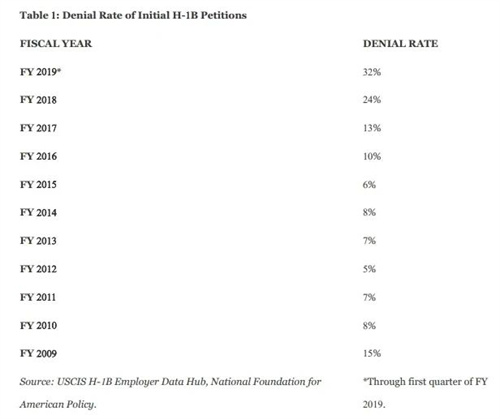 Table 1: Denial Rate of Initial H-1B Petitions

| FISCAL YEAR | DENIAL RATE |
|---|---|
| FY 2019* | 32% |
| FY 2018 | 24% |
| FY 2017 | 13% |
| FY 2016 | 10% |
| FY 2015 | 6% |
| FY 2014 | 8% |
| FY 2013 | 7% |
| FY 2012 | 5% |
| FY 2011 | 7% |
| FY 2010 | 8% |
| FY 2009 | 15% |
| Source: USCIS H-1B Employer Data Hub, National Foundation for American Policy. | *Through first quarter of FY 2019. |